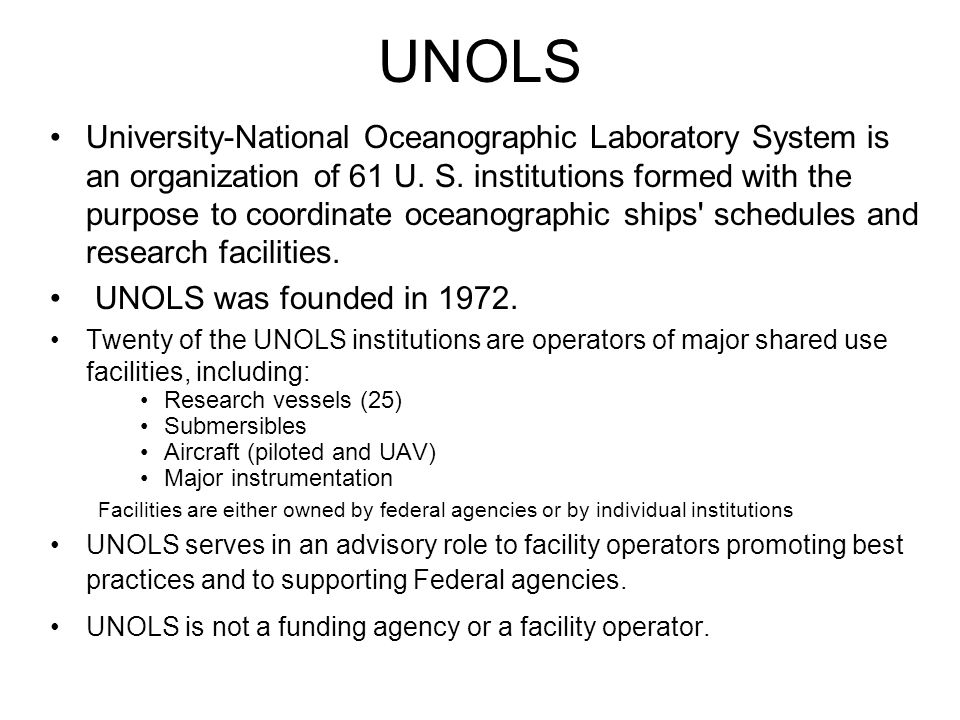 UNOLS

• University-National Oceanographic Laboratory System is an organization of 61 U. S. institutions formed with the purpose to coordinate oceanographic ships' schedules and research facilities.

• UNOLS was founded in 1972.

• Twenty of the UNOLS institutions are operators of major shared use facilities, including:
  • Research vessels (25)
  • Submersibles
  • Aircraft (piloted and UAV)
  • Major instrumentation

Facilities are either owned by federal agencies or by individual institutions

• UNOLS serves in an advisory role to facility operators promoting best practices and to supporting Federal agencies.

• UNOLS is not a funding agency or a facility operator.